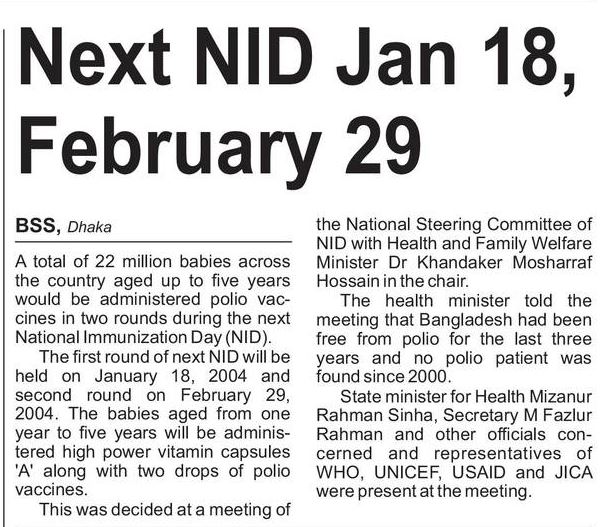 Next NID Jan 18, February 29

BSS, Dhaka

A total of 22 million babies across the country aged up to five years would be administered polio vaccines in two rounds during the next National Immunization Day (NID).

The first round of next NID will be held on January 18, 2004 and second round on February 29, 2004. The babies aged from one year to five years will be administered high power vitamin capsules 'A' along with two drops of polio vaccines.

This was decided at a meeting of the National Steering Committee of NID with Health and Family Welfare Minister Dr Khandaker Mosharraf Hossain in the chair.

The health minister told the meeting that Bangladesh had been free from polio for the last three years and no polio patient was found since 2000.

State minister for Health Mizanur Rahman Sinha, Secretary M Fazlur Rahman and other officials concerned and representatives of WHO, UNICEF, USAID and JICA were present at the meeting.